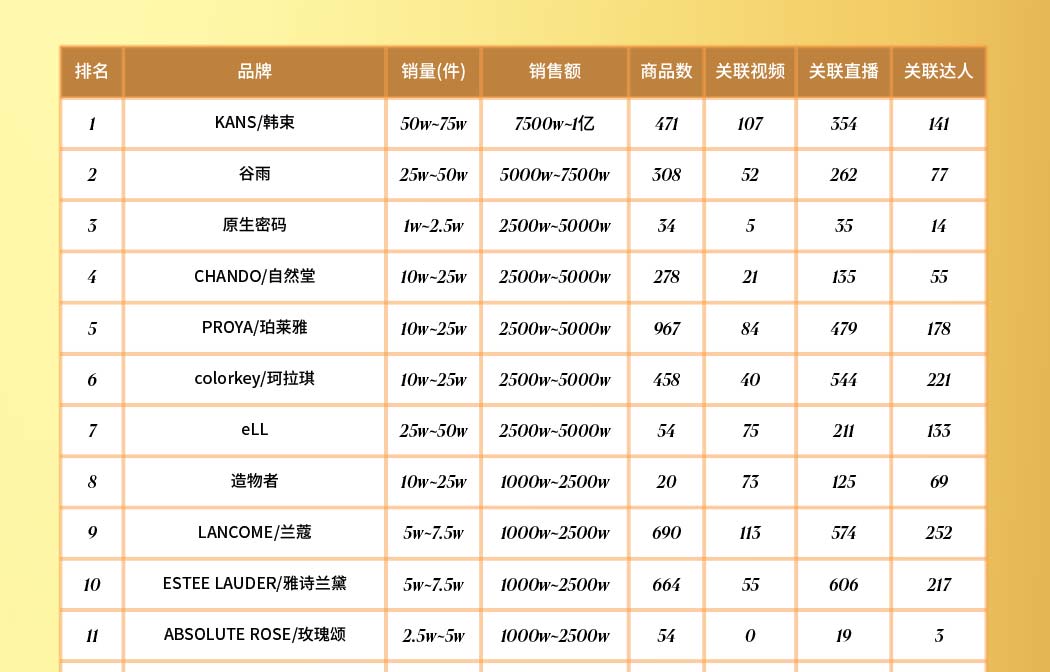 | 排名 | 品牌 | 销量(件) | 销售额 | 商品数 | 关联视频 | 关联直播 | 关联达人 |
|---|---|---|---|---|---|---|---|
| 1 | KANS/韩束 | 50w~75w | 7500w~1亿 | 471 | 107 | 354 | 141 |
| 2 | 谷雨 | 25w~50w | 5000w~7500w | 308 | 52 | 262 | 77 |
| 3 | 原生密码 | 1w~2.5w | 2500w~5000w | 34 | 5 | 35 | 14 |
| 4 | CHANDO/自然堂 | 10w~25w | 2500w~5000w | 278 | 21 | 135 | 55 |
| 5 | PROYA/珀莱雅 | 10w~25w | 2500w~5000w | 967 | 84 | 479 | 178 |
| 6 | colorkey/珂拉琪 | 10w~25w | 2500w~5000w | 458 | 40 | 544 | 221 |
| 7 | eLL | 25w~50w | 2500w~5000w | 54 | 75 | 211 | 133 |
| 8 | 造物者 | 10w~25w | 1000w~2500w | 20 | 73 | 125 | 69 |
| 9 | LANCOME/兰蔻 | 5w~7.5w | 1000w~2500w | 690 | 113 | 574 | 252 |
| 10 | ESTEE LAUDER/雅诗兰黛 | 5w~7.5w | 1000w~2500w | 664 | 55 | 606 | 217 |
| 11 | ABSOLUTE ROSE/玫瑰颂 | 2.5w~5w | 1000w~2500w | 54 | 0 | 19 | 3 |